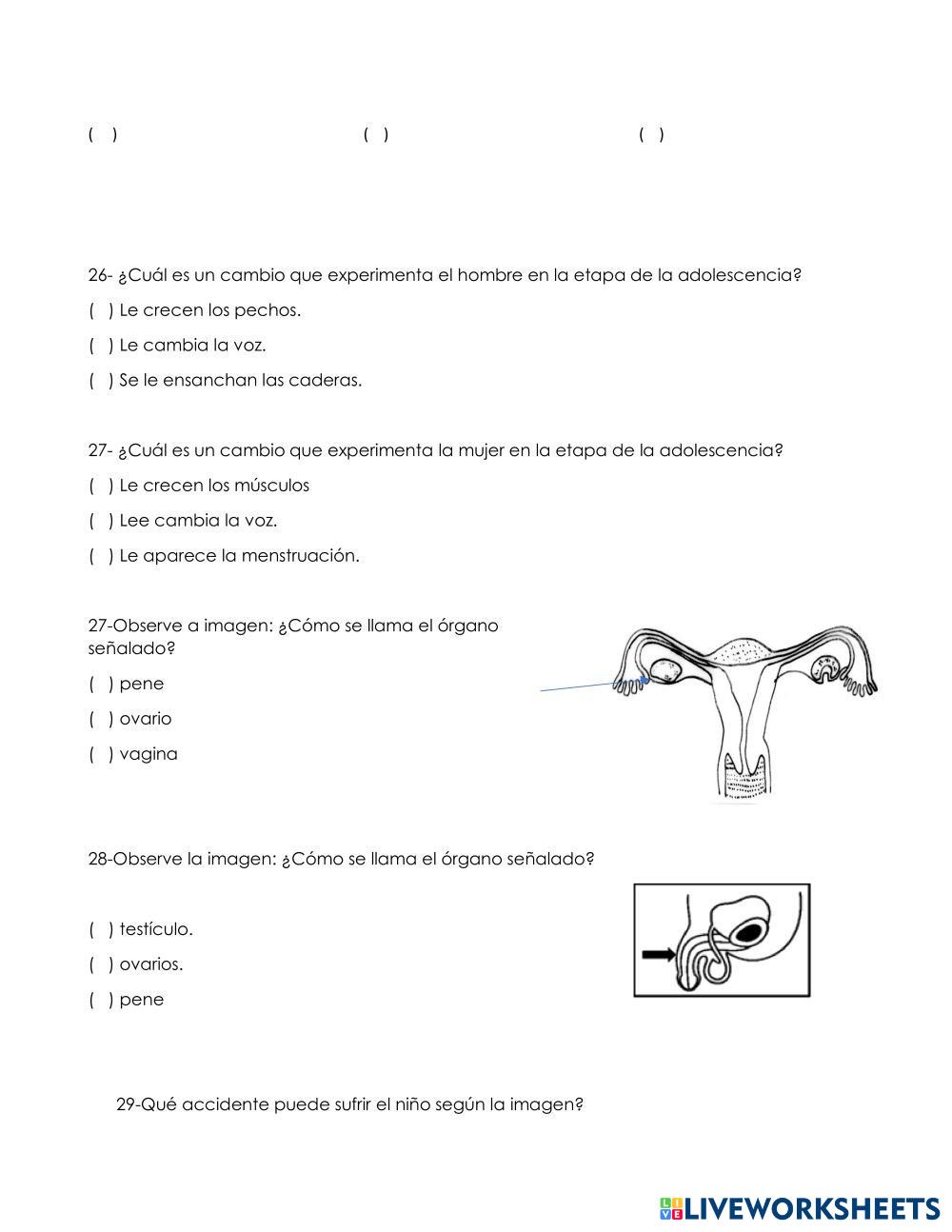 ( )    ( )    ( )

26- ¿Cuál es un cambio que experimenta el hombre en la etapa de la adolescencia?

( ) Le crecen los pechos.

( ) Le cambia la voz.

( ) Se le ensanchan las caderas.

27- ¿Cuál es un cambio que experimenta la mujer en la etapa de la adolescencia?

( ) Le crecen los músculos

( ) Lee cambia la voz.

( ) Le aparece la menstruación.

27-Observe a imagen: ¿Cómo se llama el órgano señalado?

( ) pene

( ) ovario

( ) vagina

28-Observe la imagen: ¿Cómo se llama el órgano señalado?

( ) testículo.

( ) ovarios.

( ) pene

29-Qué accidente puede sufrir el niño según la imagen?

LIVEWORKSHEETS